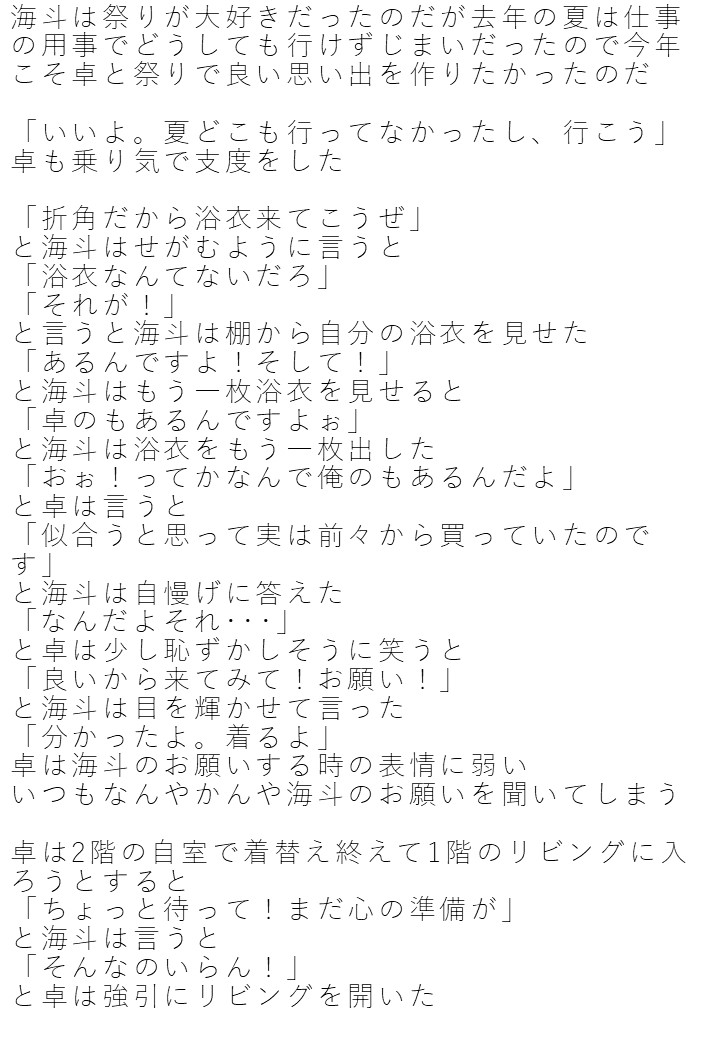 海斗は祭りが大好きだったのだが去年の夏は仕事の用事でどうしても行けずじまいだったので今年こそ卓と祭りで良い思い出を作りたかったのだ

「いいよ。夏どこも行ってなかったし、行こう」
卓も乗り気で支度をした

「折角だから浴衣来てこうぜ」
と海斗はせがむように言うと
「浴衣なんてないだろ」
「それが！」
と言うと海斗は棚から自分の浴衣を見せた
「あるんですよ！そして！」
と海斗はもう一枚浴衣を見せると
「卓のもあるんですよぉ」
と海斗は浴衣をもう一枚出した
「おぉ！ってかなんで俺のもあるんだよ」
と卓は言うと
「似合うと思って実は前々から買っていたのです」
と海斗は自慢げに答えた
「なんだよそれ・・・」
と卓は少し恥ずかしそうに笑うと
「良いから来てみて！お願い！」
と海斗は目を輝かせて言った
「分かったよ。着るよ」
卓は海斗のお願いする時の表情に弱い
いつもなんやかんや海斗のお願いを聞いてしまう

卓は2階の自室で着替え終えて1階のリビングに入ろうとすると
「ちょっと待って！まだ心の準備が」
と海斗は言うと
「そんなのいらん！」
と卓は強引にリビングを開いた